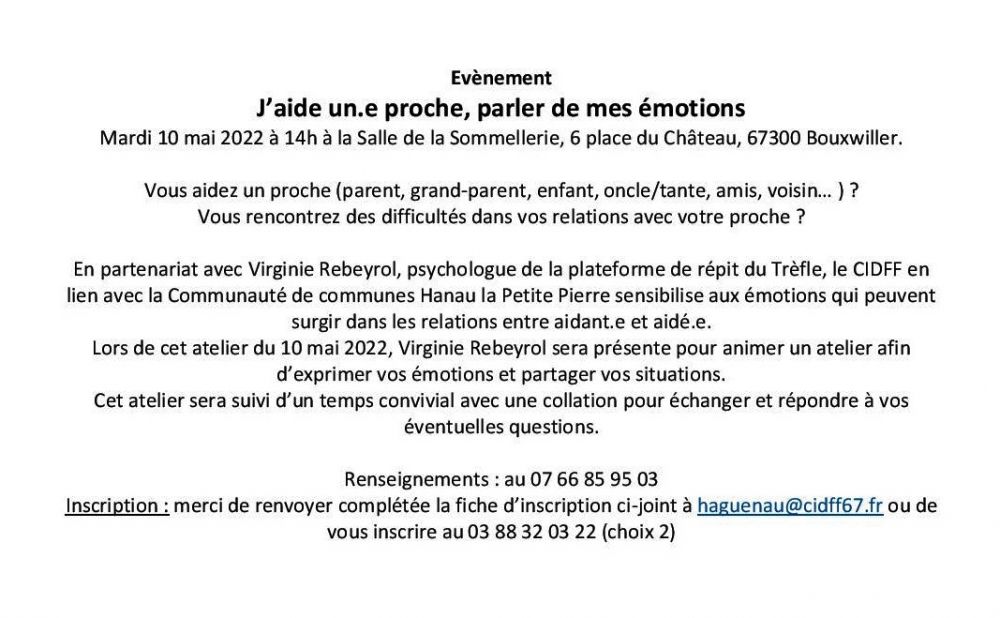 Evènement

J'aide un.e proche, parler de mes émotions

Mardi 10 mai 2022 à 14h à la Salle de la Sommellerie, 6 place du Château, 67300 Bouxwiller.

Vous aidez un proche (parent, grand-parent, enfant, oncle/tante, amis, voisin… ) ?
Vous rencontrez des difficultés dans vos relations avec votre proche ?

En partenariat avec Virginie Rebeyrol, psychologue de la plateforme de répit du Trèfle, le CIDFF en lien avec la Communauté de communes Hanau la Petite Pierre sensibilise aux émotions qui peuvent surgir dans les relations entre aidant.e et aidé.e.
Lors de cet atelier du 10 mai 2022, Virginie Rebeyrol sera présente pour animer un atelier afin d'exprimer vos émotions et partager vos situations.
Cet atelier sera suivi d'un temps convivial avec une collation pour échanger et répondre à vos éventuelles questions.

Renseignements : au 07 66 85 95 03
Inscription : merci de renvoyer complétée la fiche d'inscription ci-joint à haguenau@cidff67.fr ou de vous inscrire au 03 88 32 03 22 (choix 2)